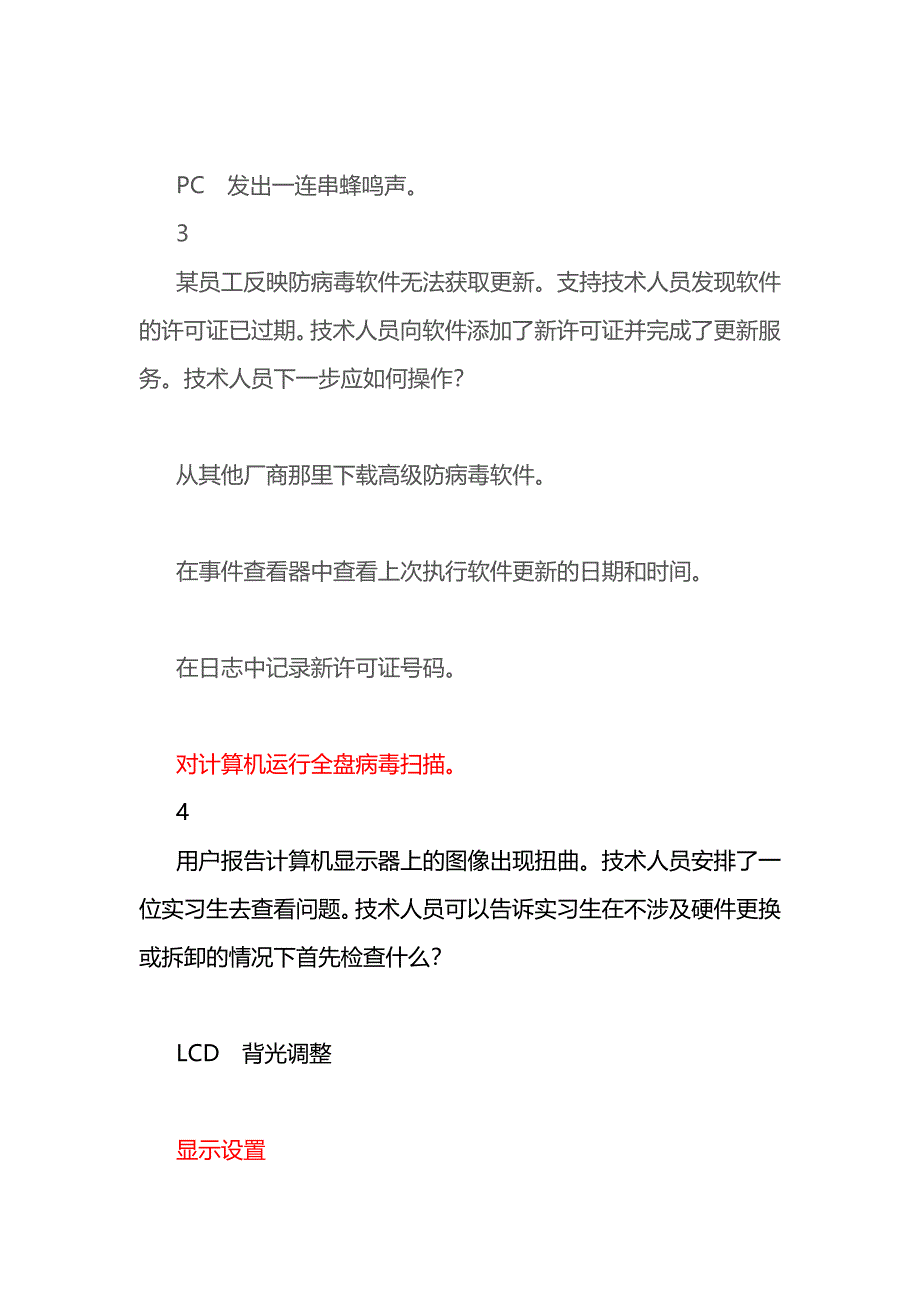 PC 发出一连串蜂鸣声。

3

某员工反映防病毒软件无法获取更新。支持技术人员发现软件的许可证已过期。技术人员向软件添加了新许可证并完成了更新服务。技术人员下一步应如何操作?

从其他厂商那里下载高级防病毒软件。

在事件查看器中查看上次执行软件更新的日期和时间。

在日志中记录新许可证号码。

对计算机运行全盘病毒扫描。

4

用户报告计算机显示器上的图像出现扭曲。技术人员安排了一位实习生去查看问题。技术人员可以告诉实习生在不涉及硬件更换或拆卸的情况下首先检查什么?

LCD 背光调整

显示设置